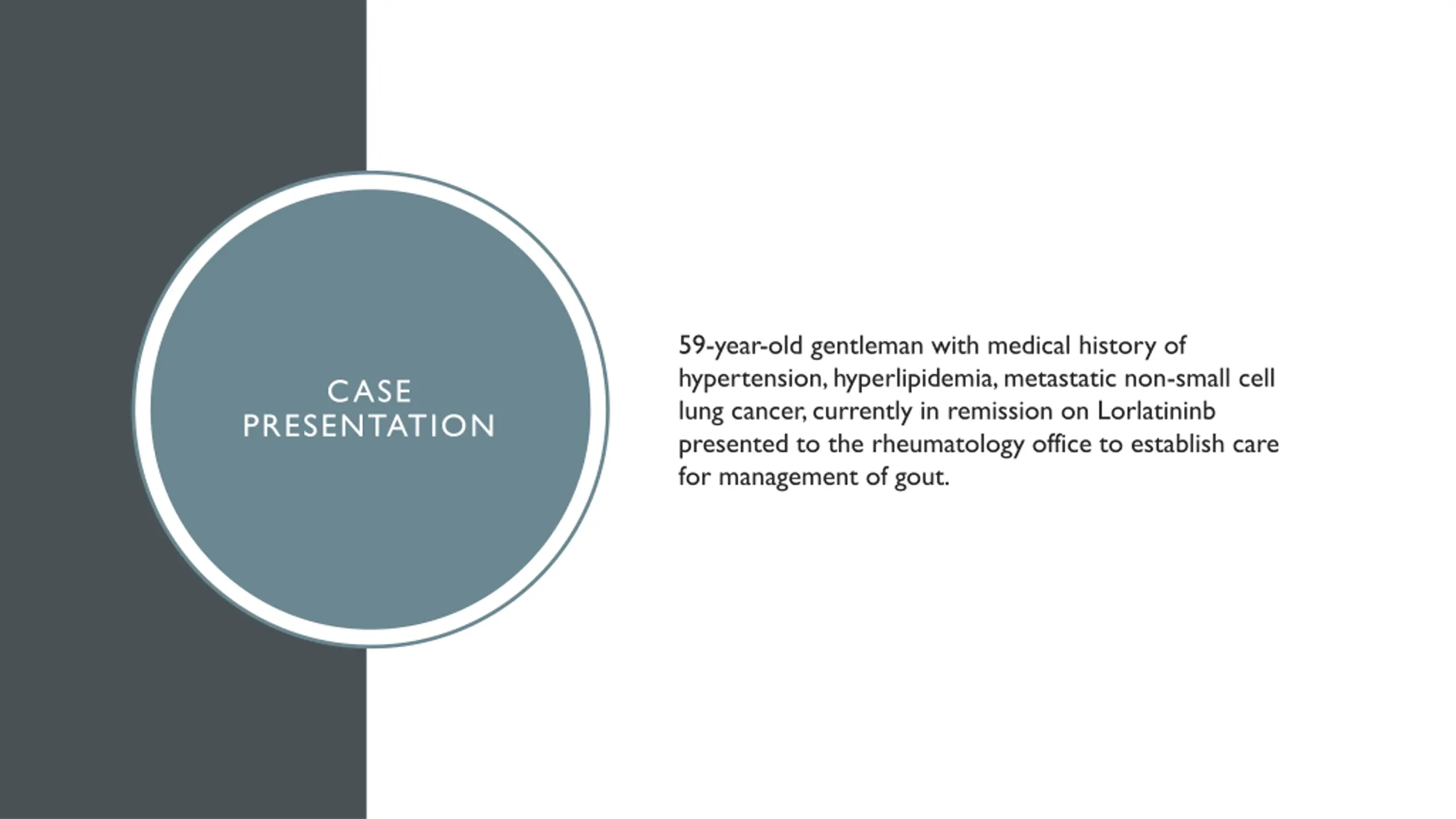 CASE PRESENTATION

59-year-old gentleman with medical history of hypertension, hyperlipidemia, metastatic non-small cell lung cancer, currently in remission on Lorlatininb presented to the rheumatology office to establish care for management of gout.